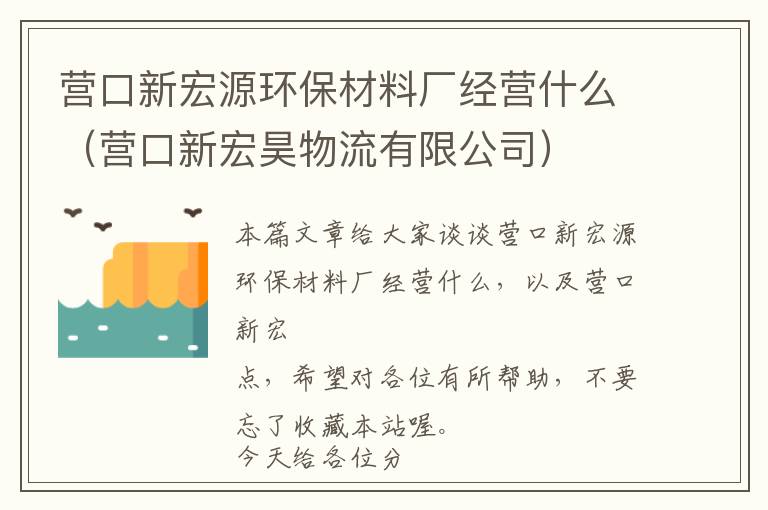 营口新宏源环保材料厂经营什么（营口新宏昊物流有限公司）

本篇文章给大家谈谈营口新宏源环保材料厂经营什么，以及营口新宏

点，希望对各位有所帮助，不要忘了收藏本站喔。
今天给各位分